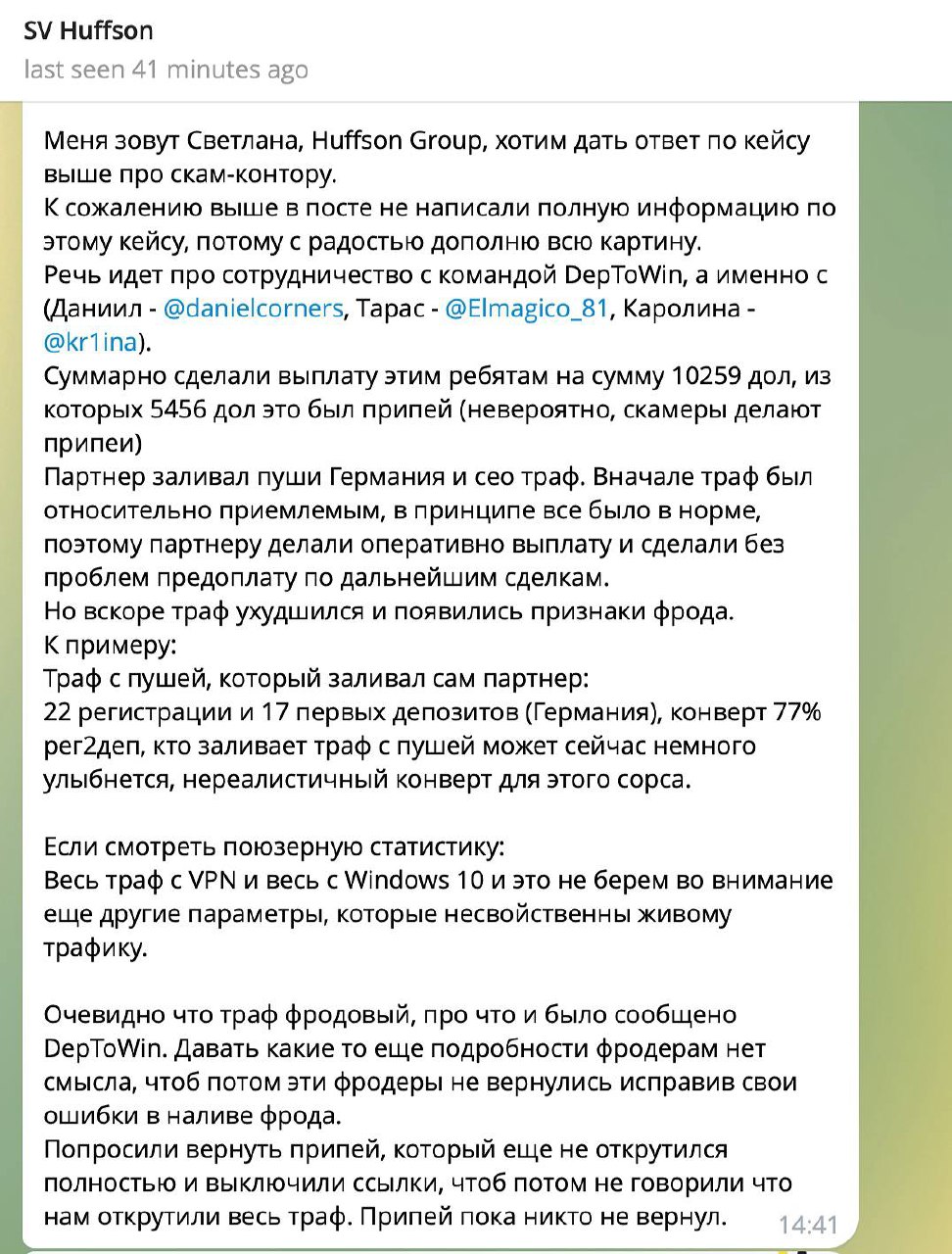 SV Huffson
last seen 41 minutes ago

Меня зовут Светлана, Huffson Group, хотим дать ответ по кейсу выше про скам-контору.
К сожалению выше в посте не написали полную информацию по этому кейсу, потому с радостью дополню всю картину.
Речь идет про сотрудничество с командой DepToWin, а именно с (Даниил - @danielcorners, Тарас - @Elmagico_81, Каролина - @kr1ina).
Суммарно сделали выплату этим ребятам на сумму 10259 дол, из которых 5456 дол это был припей (невероятно, скамеры делают припеи)
Партнер заливал пуши Германия и сео траф. Вначале траф был относительно приемлемым, в принципе все было в норме, поэтому партнеру делали оперативно выплату и сделали без проблем предоплату по дальнейшим сделкам.
Но вскоре траф ухудшился и появились признаки фрода.
К примеру:
Траф с пушей, который заливал сам партнер:
22 регистрации и 17 первых депозитов (Германия), конверт 77% рег2деп, кто заливает траф с пушей может сейчас немного улыбнется, нереалистичный конверт для этого сорса.

Если смотреть поюзерную статистику:
Весь траф с VPN и весь с Windows 10 и это не берем во внимание еще другие параметры, которые несвойственны живому трафику.

Очевидно что траф фродовый, про что и было сообщено DepToWin. Давать какие то еще подробности фродерам нет смысла, чтоб потом эти фродеры не вернулись исправив свои ошибки в наливе фрода.
Попросили вернуть припей, который еще не открутился полностью и выключили ссылки, чтоб потом не говорили что нам открутили весь траф. Припей пока никто не вернул.
14:41